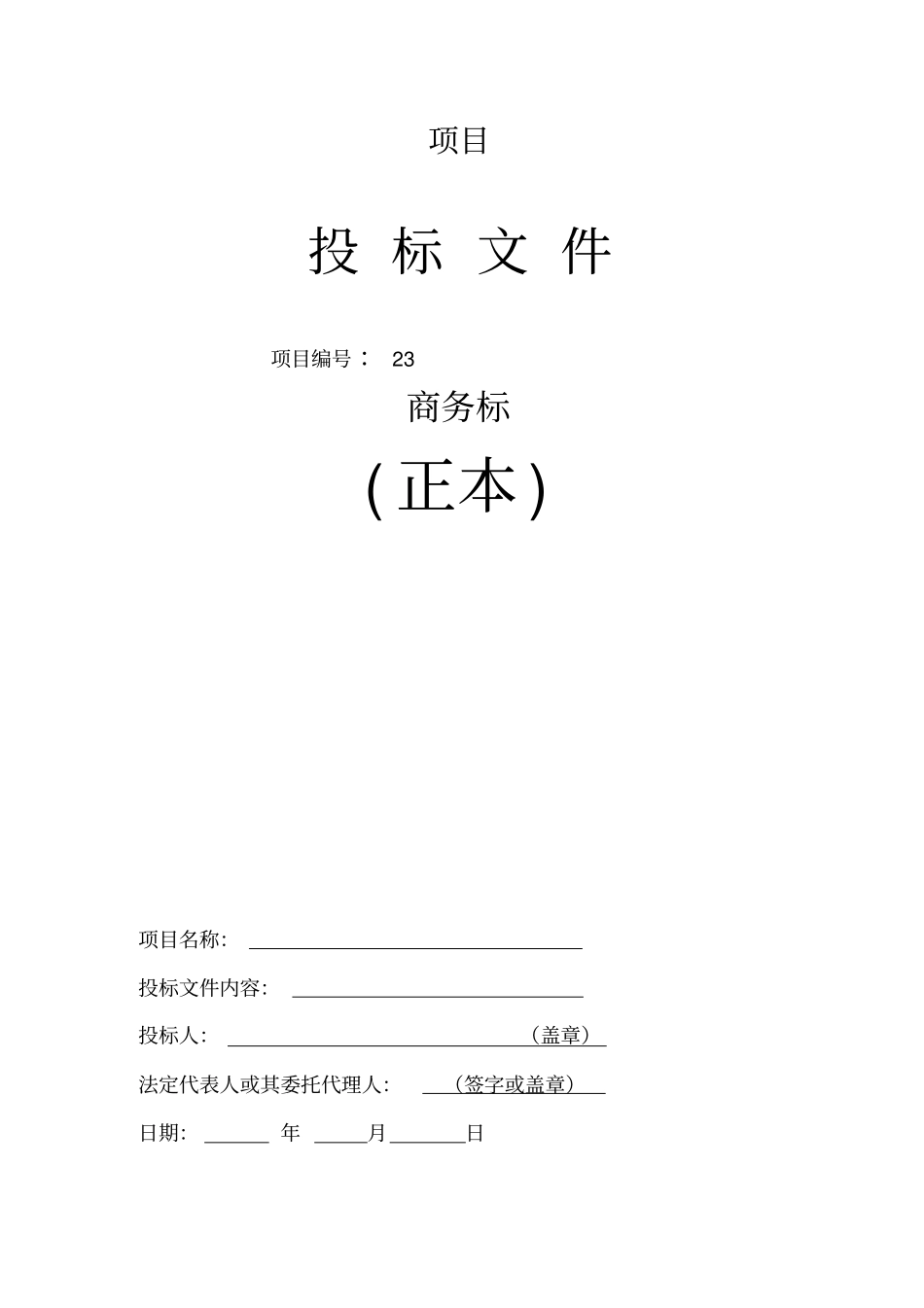 项目

投 标 文 件

项目编号： 23

商务标

(正本)

项目名称：

投标文件内容：

投标人： （盖章）

法定代表人或其委托代理人： （签字或盖章）

日期： 年 月 日